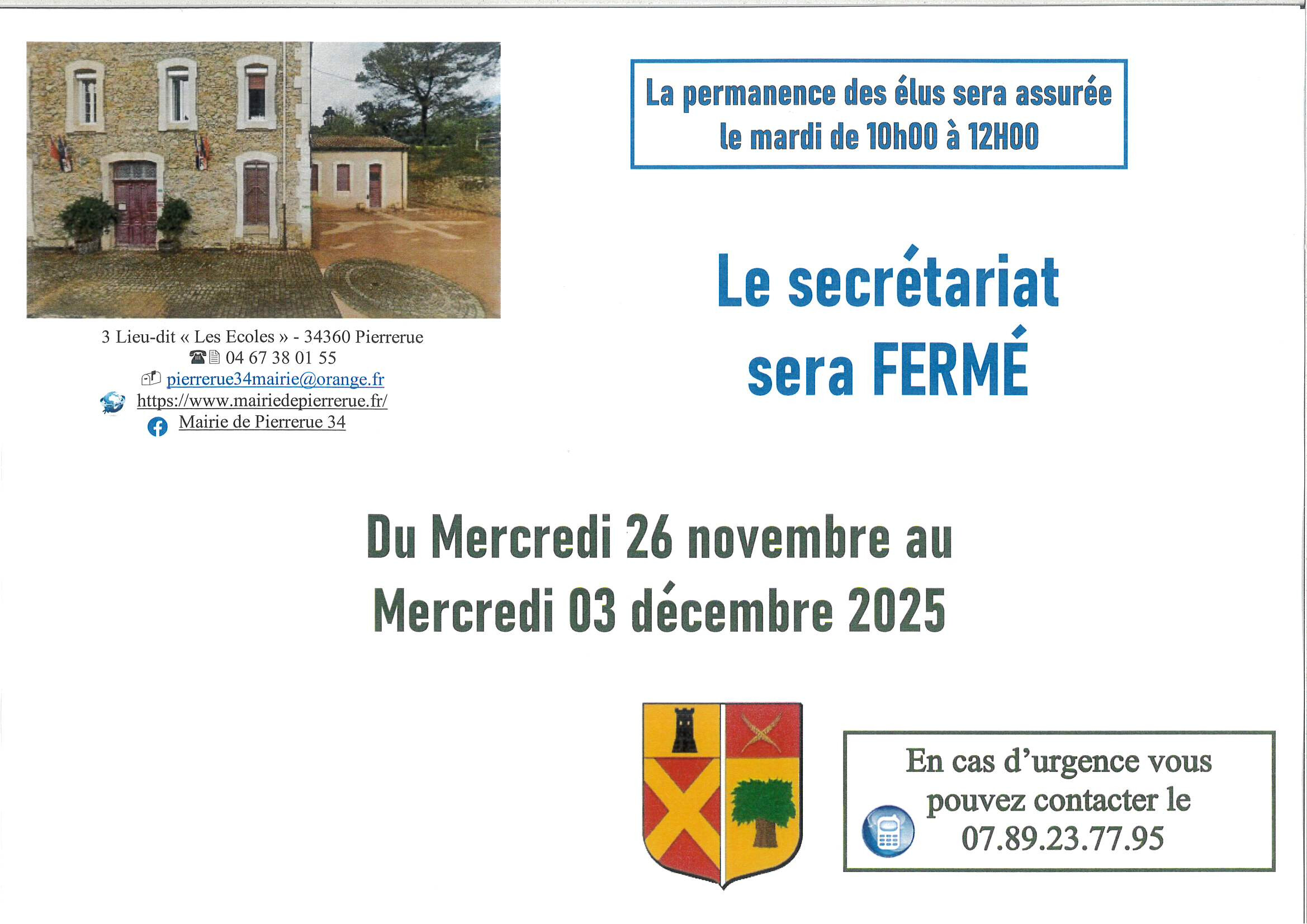 3 Lieu-dit « Les Ecoles » - 34360 Pierrerue
04 67 38 01 55
pierrerue34mairie@orange.fr
https://www.mairiedepierrerue.fr/
Mairie de Pierrerue 34

La permanence des élus sera assurée le mardi de 10h00 à 12H00

Le secrétariat sera FERMÉ

Du Mercredi 26 novembre au Mercredi 03 décembre 2025

En cas d'urgence vous pouvez contacter le 07.89.23.77.95